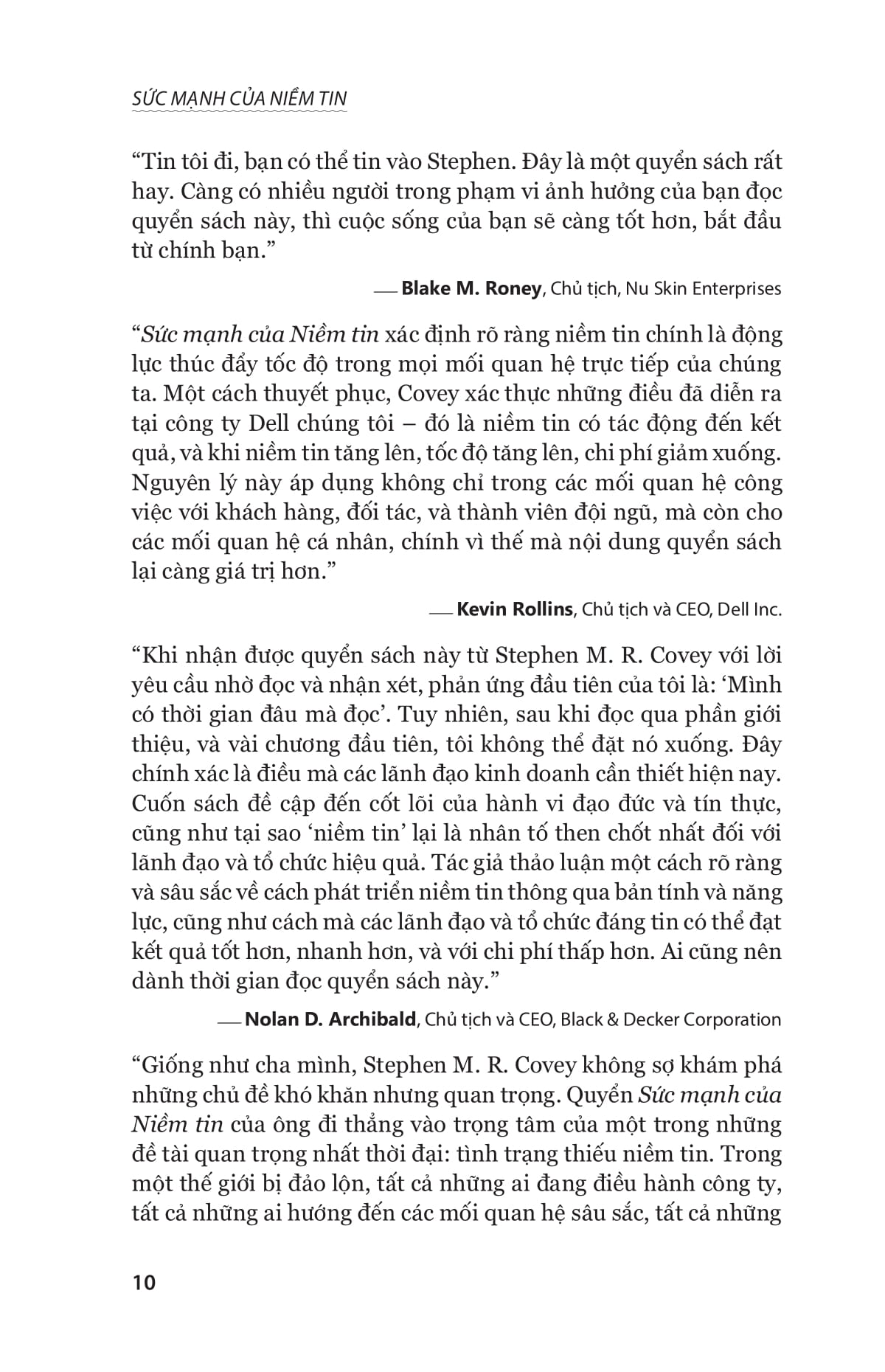 SỨC MẠNH CỦA NIỀM TIN

“Tin tôi đi, bạn có thể tin vào Stephen. Đây là một quyển sách rất hay. Càng có nhiều người trong phạm vi ảnh hưởng của bạn đọc quyển sách này, thì cuộc sống của bạn sẽ càng tốt hơn, bắt đầu từ chính bạn.”

— Blake M. Roney, Chủ tịch, Nu Skin Enterprises

“Sức mạnh của Niềm tin xác định rõ ràng niềm tin chính là động lực thúc đẩy tốc độ trong mọi mối quan hệ trực tiếp của chúng ta. Một cách thuyết phục, Covey xác thực những điều đã diễn ra tại công ty Dell chúng tôi – đó là niềm tin có tác động đến kết quả, và khi niềm tin tăng lên, tốc độ tăng lên, chi phí giảm xuống. Nguyên lý này áp dụng không chỉ trong các mối quan hệ công việc với khách hàng, đối tác, và thành viên đội ngũ, mà còn cho các mối quan hệ cá nhân, chính vì thế mà nội dung quyển sách lại càng giá trị hơn.”

— Kevin Rollins, Chủ tịch và CEO, Dell Inc.

“Khi nhận được quyển sách này từ Stephen M. R. Covey với lời yêu cầu nhờ đọc và nhận xét, phản ứng đầu tiên của tôi là: ‘Mình có thời gian đâu mà đọc’. Tuy nhiên, sau khi đọc qua phần giới thiệu, và vài chương đầu tiên, tôi không thể đặt nó xuống. Đây chính xác là điều mà các lãnh đạo kinh doanh cần thiết hiện nay. Cuốn sách đề cập đến cốt lõi của hành vi đạo đức và tín thực, cũng như tại sao ‘niềm tin’ lại là nhân tố then chốt nhất đối với lãnh đạo và tổ chức hiệu quả. Tác giả thảo luận một cách rõ ràng và sâu sắc về cách phát triển niềm tin thông qua bản tính và năng lực, cũng như cách mà các lãnh đạo và tổ chức đáng tin có thể đạt kết quả tốt hơn, nhanh hơn, và với chi phí thấp hơn. Ai cũng nên dành thời gian đọc quyển sách này.”

— Nolan D. Archibald, Chủ tịch và CEO, Black & Decker Corporation

“Giống như cha mình, Stephen M. R. Covey không sợ khám phá những chủ đề khó khăn nhưng quan trọng. Quyển Sức mạnh của Niềm tin của ông đi thẳng vào trọng tâm của một trong những đề tài quan trọng nhất thời đại: tình trạng thiếu niềm tin. Trong một thế giới bị đảo lộn, tất cả những ai đang điều hành công ty, tất cả những ai hướng đến các mối quan hệ sâu sắc, tất cả những

10